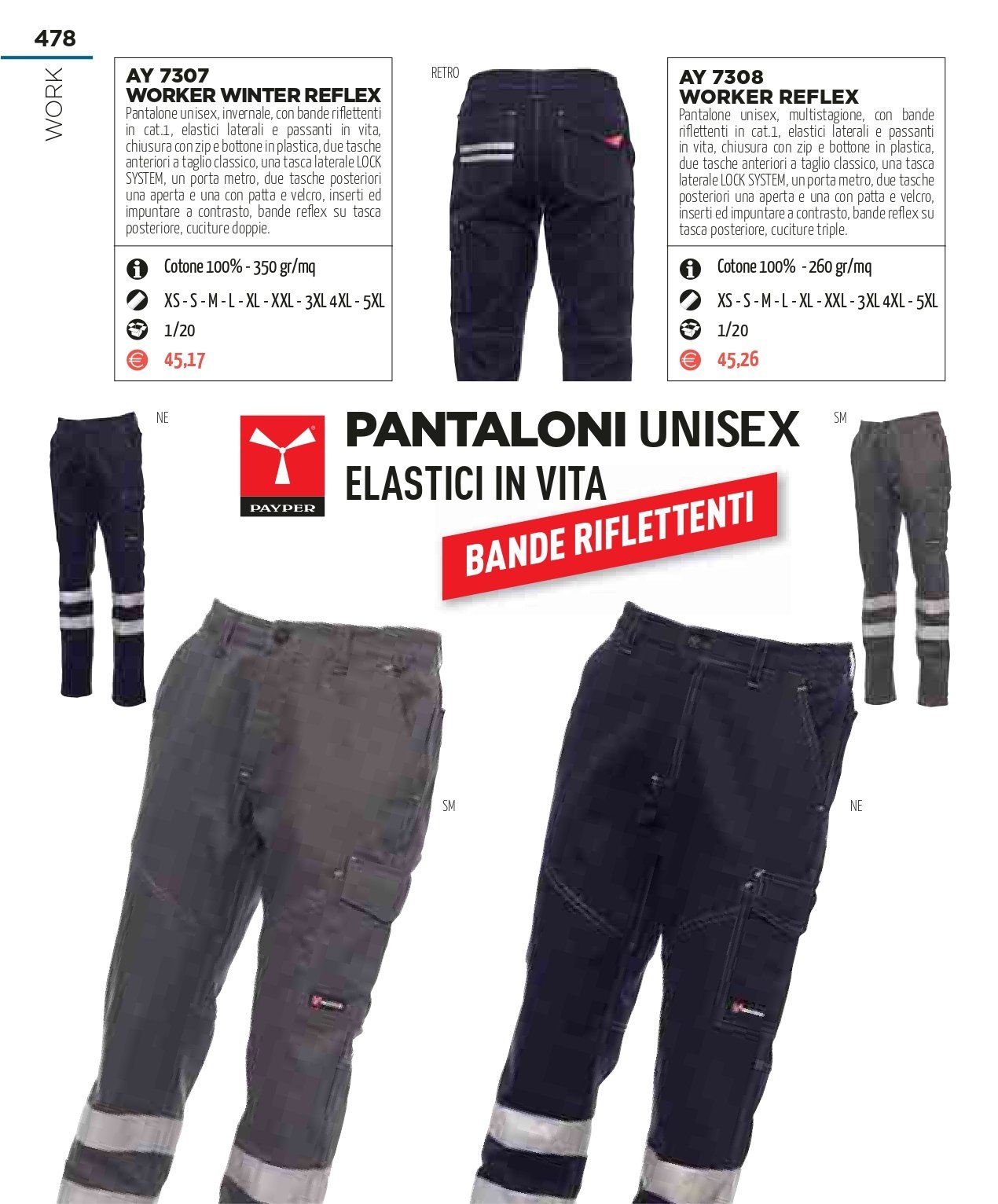 478

WORK

AY 7307
WORKER WINTER REFLEX
Pantalone unisex, invernale, con bande riflettenti in cat.1, elastici laterali e passanti in vita, chiusura con zip e bottone in plastica, due tasche anteriori a taglio classico, una tasca laterale LOCK SYSTEM, un porta metro, due tasche posteriori una aperta e una con patta e velcro, inserti ed impuntare a contrasto, bande reflex su tasca posteriore, cuciture doppie.

Cotone 100% - 350 gr/mq
XS - S - M - L - XL - XXL - 3XL 4XL - 5XL
1/20
45,17

RETRO

AY 7308
WORKER REFLEX
Pantalone unisex, multistagione, con bande riflettenti in cat.1, elastici laterali e passanti in vita, chiusura con zip e bottone in plastica, due tasche anteriori a taglio classico, una tasca laterale LOCK SYSTEM, un porta metro, due tasche posteriori una aperta e una con patta e velcro, inserti ed impuntare a contrasto, bande reflex su tasca posteriore, cuciture triple.

Cotone 100% - 260 gr/mq
XS - S - M - L - XL - XXL - 3XL 4XL - 5XL
1/20
45,26

NE

PAYPER

PANTALONI UNISEX
ELASTICI IN VITA
BANDE RIFLETTENTI

SM

SM

NE